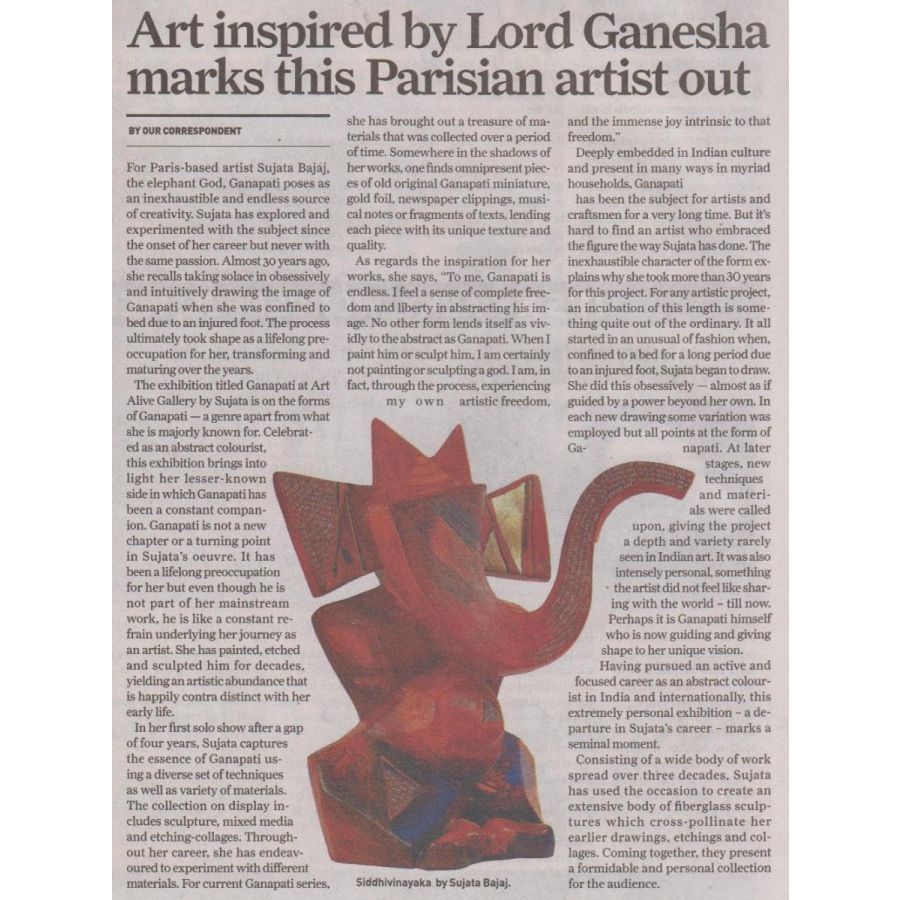 Art inspired by Lord Ganesha marks this Parisian artist out

BY OUR CORRESPONDENT

For Paris-based artist Sujata Bajaj, the elephant God, Ganapati poses as an inexhaustible and endless source of creativity. Sujata has explored and experimented with the subject since the onset of her career but never with the same passion. Almost 30 years ago, she recalls taking solace in obsessively and intuitively drawing the image of Ganapati when she was confined to bed due to an injured foot. The process ultimately took shape as a lifelong preoccupation for her, transforming and maturing over the years.

The exhibition titled Ganapati at Art Alive Gallery by Sujata is on the forms of Ganapati — a genre apart from what she is majorly known for. Celebrated as an abstract colourist, this exhibition brings into light her lesser-known side in which Ganapati has been a constant companion. Ganapati is not a new chapter or a turning point in Sujata's oeuvre. It has been a lifelong preoccupation for her but even though he is not part of her mainstream work, he is like a constant refrain underlying her journey as an artist. She has painted, etched and sculpted him for decades, yielding an artistic abundance that is happily contra distinct with her early life.

In her first solo show after a gap of four years, Sujata captures the essence of Ganapati using a diverse set of techniques as well as variety of materials. The collection on display includes sculpture, mixed media and etching-collages. Throughout her career, she has endeavoured to experiment with different materials. For current Ganapati series, she has brought out a treasure of materials that was collected over a period of time. Somewhere in the shadows of her works, one finds omnipresent pieces of old original Ganapati miniature, gold foil, newspaper clippings, musical notes or fragments of texts, lending each piece with its unique texture and quality.

As regards the inspiration for her works, she says, "To me, Ganapati is endless. I feel a sense of complete freedom and liberty in abstracting his image. No other form lends itself as vividly to the abstract as Ganapati. When I paint him or sculpt him, I am certainly not painting or sculpting a god. I am, in fact, through the process, experiencing my own artistic freedom, and the immense joy intrinsic to that freedom."

Deeply embedded in Indian culture and present in many ways in myriad households, Ganapati has been the subject for artists and craftsmen for a very long time. But it's hard to find an artist who embraced the figure the way Sujata has done. The inexhaustible character of the form explains why she took more than 30 years for this project. For any artistic project, an incubation of this length is something quite out of the ordinary. It all started in an unusual of fashion when, confined to a bed for a long period due to an injured foot, Sujata began to draw. She did this obsessively — almost as if guided by a power beyond her own. In each new drawing some variation was employed but all points at the form of Ganapati. At later stages, new techniques and materials were called upon, giving the project a depth and variety rarely seen in Indian art. It was also intensely personal, something the artist did not feel like sharing with the world – till now. Perhaps it is Ganapati himself who is now guiding and giving shape to her unique vision.

Having pursued an active and focused career as an abstract colourist in India and internationally, this extremely personal exhibition – a departure in Sujata's career – marks a seminal moment.

Consisting of a wide body of work spread over three decades, Sujata has used the occasion to create an extensive body of fiberglass sculptures which cross-pollinate her earlier drawings, etchings and collages. Coming together, they present a formidable and personal collection for the audience.

Siddhivinayaka by Sujata Bajaj.